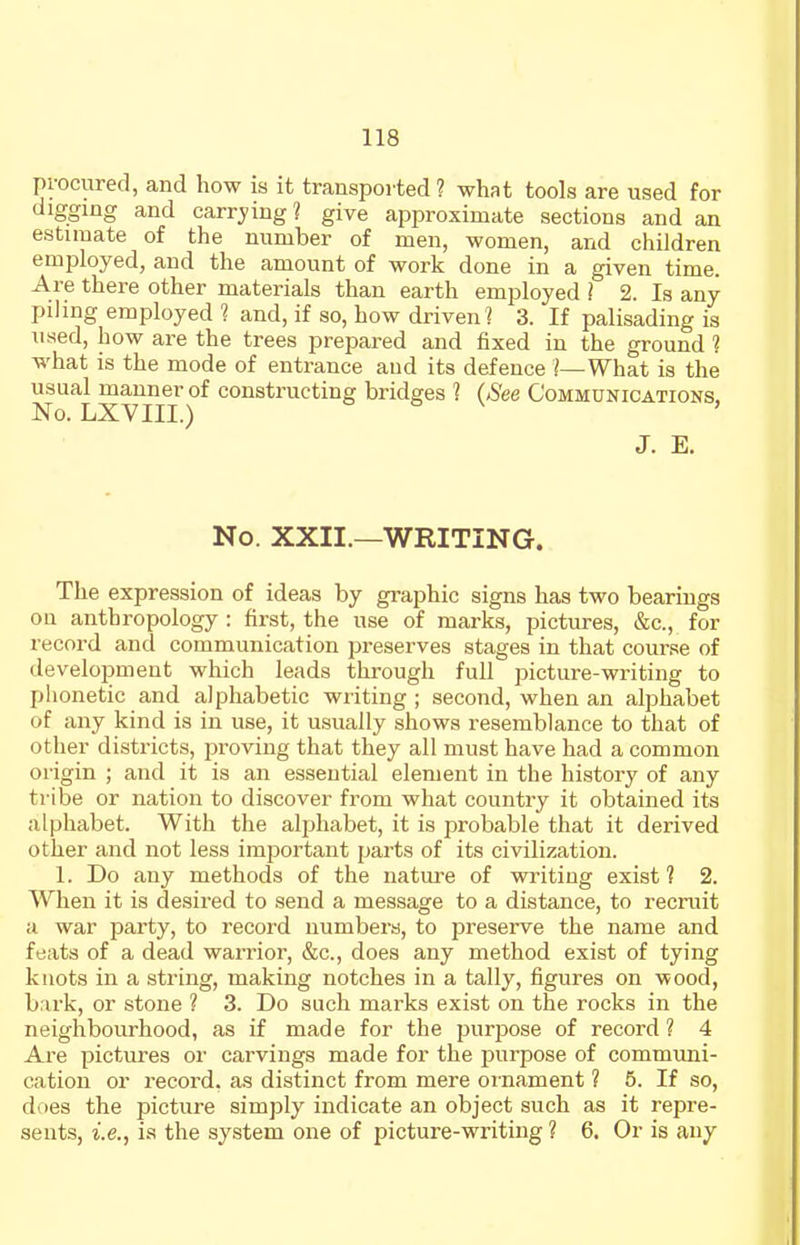 118

procured, and how is it transported? what tools are used for digging and carrying? give approximate sections and an estimate of the number of men, women, and children employed, and the amount of work done in a given time. Are there other materials than earth employed? 2. Is any piling employed? and, if so, how driven? 3. If palisading is used, how are the trees prepared and fixed in the ground? what is the mode of entrance and its defence?—What is the usual manner of constructing bridges? (See Communications, No. LXVIII.)

J. E.

No. XXII.—WRITING.

The expression of ideas by graphic signs has two bearings on anthropology: first, the use of marks, pictures, &c., for record and communication preserves stages in that course of development which leads through full picture-writing to phonetic and alphabetic writing; second, when an alphabet of any kind is in use, it usually shows resemblance to that of other districts, proving that they all must have had a common origin; and it is an essential element in the history of any tribe or nation to discover from what country it obtained its alphabet. With the alphabet, it is probable that it derived other and not less important parts of its civilization.

1. Do any methods of the nature of writing exist? 2. When it is desired to send a message to a distance, to recruit a war party, to record numbers, to preserve the name and feats of a dead warrior, &c., does any method exist of tying knots in a string, making notches in a tally, figures on wood, bark, or stone? 3. Do such marks exist on the rocks in the neighbourhood, as if made for the purpose of record? 4 Are pictures or carvings made for the purpose of communication or record, as distinct from mere ornament? 5. If so, does the picture simply indicate an object such as it represents, i.e., is the system one of picture-writing? 6. Or is any